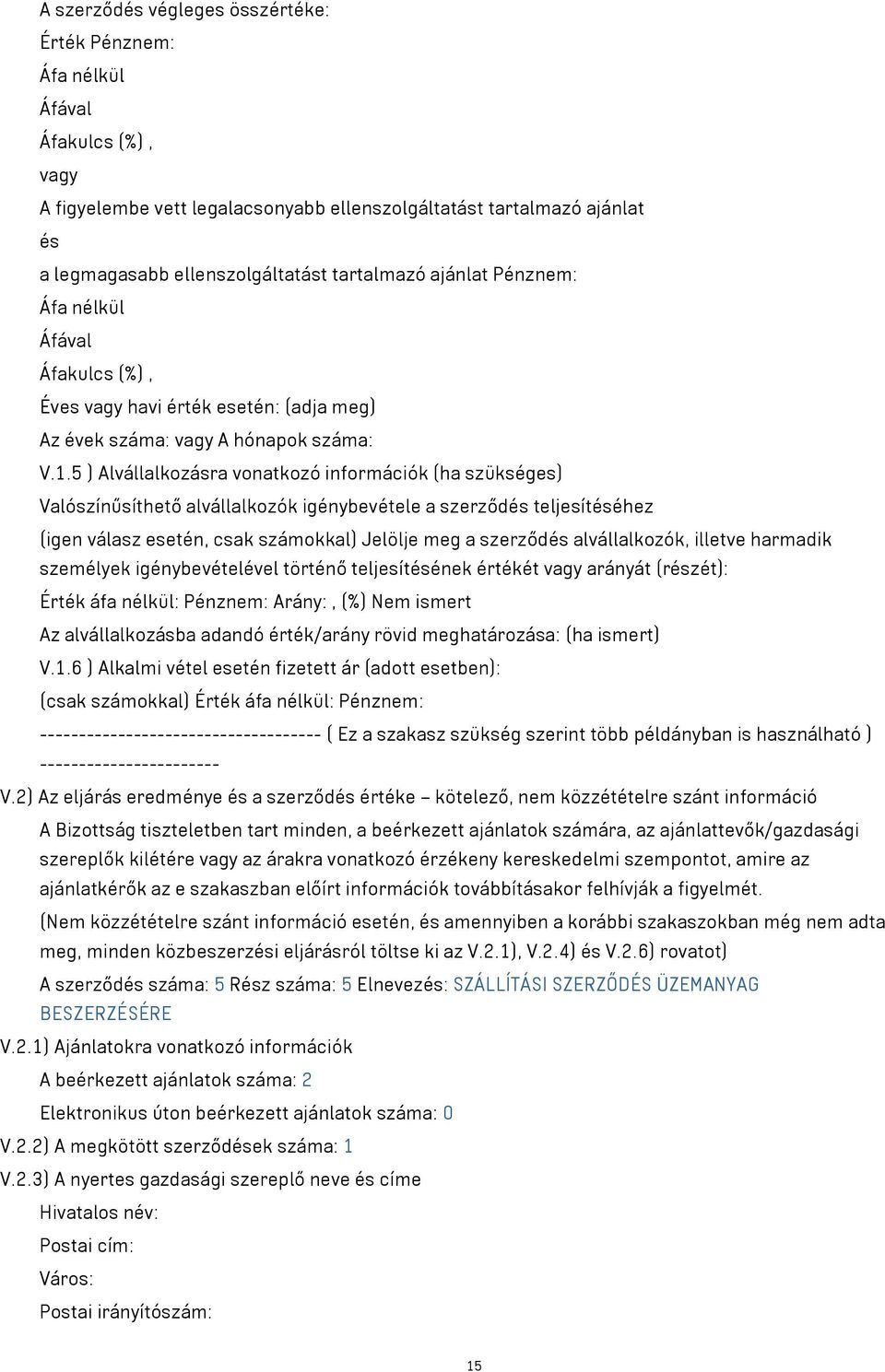 A szerződés végleges összértéke:
Érték Pénznem:
Áfa nélkül
Áfával
Áfakulcs (%) ,
vagy
A figyelembe vett legalacsonyabb ellenszolgáltatást tartalmazó ajánlat
és
a legmagasabb ellenszolgáltatást tartalmazó ajánlat Pénznem:
Áfa nélkül
Áfával
Áfakulcs (%) ,
Éves vagy havi érték esetén: (adja meg)
Az évek száma: vagy A hónapok száma:
V.1.5 ) Alvállalkozásra vonatkozó információk (ha szükséges)
Valószínűsíthető alvállalkozók igénybevétele a szerződés teljesítéséhez
(igen válasz esetén, csak számokkal) Jelölje meg a szerződés alvállalkozók, illetve harmadik személyek igénybevételével történő teljesítésének értékét vagy arányát (részét):
Érték áfa nélkül: Pénznem: Arány: , (%) Nem ismert
Az alvállalkozásba adandó érték/arány rövid meghatározása: (ha ismert)
V.1.6 ) Alkalmi vétel esetén fizetett ár (adott esetben):
(csak számokkal) Érték áfa nélkül: Pénznem:
------------------------------------ ( Ez a szakasz szükség szerint több példányban is használható ) -----------------------
V.2) Az eljárás eredménye és a szerződés értéke – kötelező, nem közzétételre szánt információ
A Bizottság tiszteletben tart minden, a beérkezett ajánlatok számára, az ajánlattevők/gazdasági szereplők kilétére vagy az árakra vonatkozó érzékeny kereskedelmi szempontot, amire az ajánlatkérők az e szakaszban előírt információk továbbításakor felhívják a figyelmét.
(Nem közzétételre szánt információ esetén, és amennyiben a korábbi szakaszokban még nem adta meg, minden közbeszerzési eljárásról töltse ki az V.2.1), V.2.4) és V.2.6) rovatot)
A szerződés száma: 5 Rész száma: 5 Elnevezés: SZÁLLÍTÁSI SZERZŐDÉS ÜZEMANYAG BESZERZÉSÉRE
V.2.1) Ajánlatokra vonatkozó információk
A beérkezett ajánlatok száma: 2
Elektronikus úton beérkezett ajánlatok száma: 0
V.2.2) A megkötött szerződések száma: 1
V.2.3) A nyertes gazdasági szereplő neve és címe
Hivatalos név:
Postai cím:
Város:
Postai irányítószám:
15